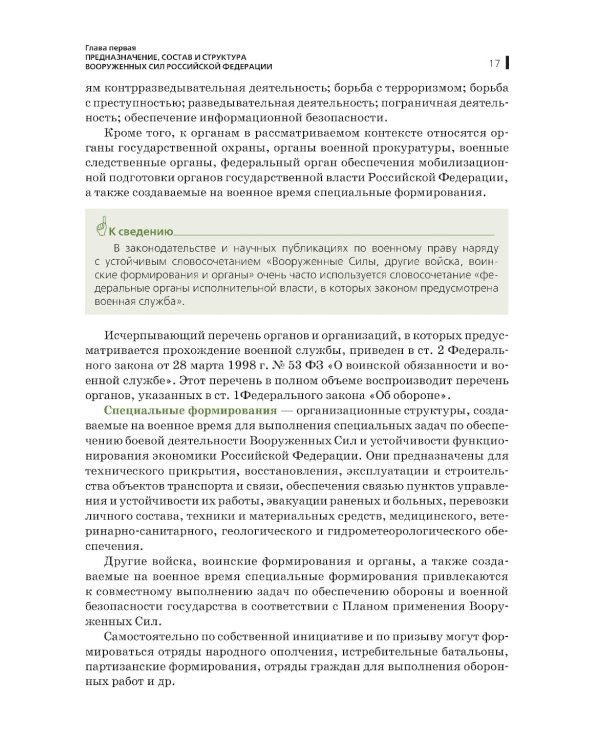 Глава первая
ПРЕДНАЗНАЧЕНИЕ, СОСТАВ И СТРУКТУРА
ВООРУЖЕННЫХ СИЛ РОССИЙСКОЙ ФЕДЕРАЦИИ

17

ям контрразведывательная деятельность; борьба с терроризмом; борьба с преступностью; разведывательная деятельность; пограничная деятельность; обеспечение информационной безопасности.

Кроме того, к органам в рассматриваемом контексте относятся органы государственной охраны, органы военной прокуратуры, военные следственные органы, федеральный орган обеспечения мобилизационной подготовки органов государственной власти Российской Федерации, а также создаваемые на военное время специальные формирования.

К сведению

В законодательстве и научных публикациях по военному праву наряду с устойчивым словосочетанием «Вооруженные Силы, другие войска, воинские формирования и органы» очень часто используется словосочетание «федеральные органы исполнительной власти, в которых законом предусмотрена военная служба».

Исчерпывающий перечень органов и организаций, в которых предусматривается прохождение военной службы, приведен в ст. 2 Федерального закона от 28 марта 1998 г. № 53 ФЗ «О воинской обязанности и военной службе». Этот перечень в полном объеме воспроизводит перечень органов, указанных в ст. 1Федерального закона «Об обороне».

Специальные формирования — организационные структуры, создаваемые на военное время для выполнения специальных задач по обеспечению боевой деятельности Вооруженных Сил и устойчивости функционирования экономики Российской Федерации. Они предназначены для технического прикрытия, восстановления, эксплуатации и строительства объектов транспорта и связи, обеспечения связью пунктов управления и устойчивости их работы, эвакуации раненых и больных, перевозки личного состава, техники и материальных средств, медицинского, ветеринарно-санитарного, геологического и гидрометеорологического обеспечения.

Другие войска, воинские формирования и органы, а также создаваемые на военное время специальные формирования привлекаются к совместному выполнению задач по обеспечению обороны и военной безопасности государства в соответствии с Планом применения Вооруженных Сил.

Самостоятельно по собственной инициативе и по призыву могут формироваться отряды народного ополчения, истребительные батальоны, партизанские формирования, отряды граждан для выполнения оборонных работ и др.